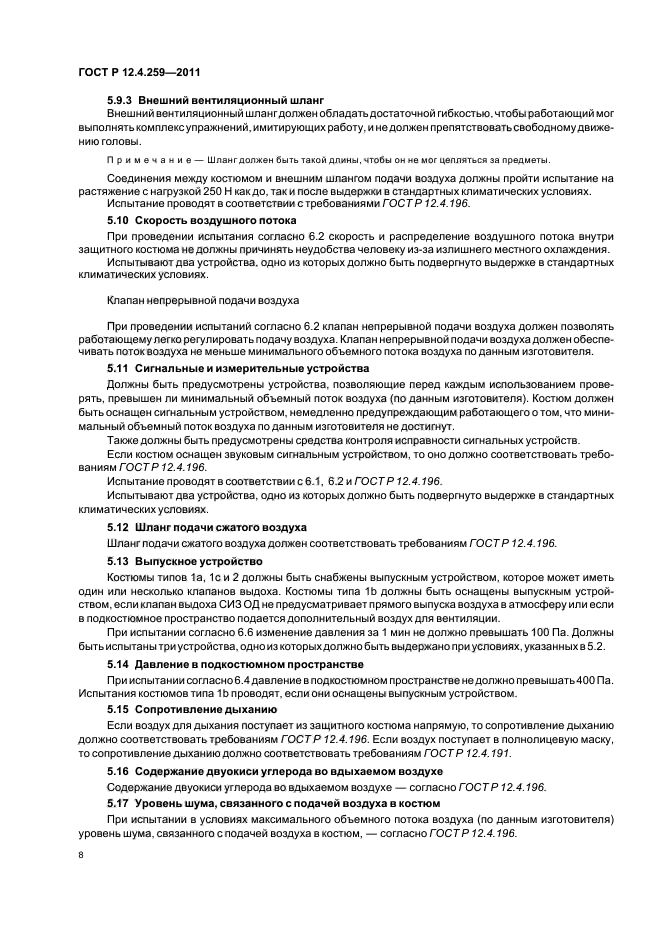 ГОСТ Р 12.4.259—2011

5.9.3 Внешний вентиляционный шланг

Внешний вентиляционный шланг должен обладать достаточной гибкостью, чтобы работающий мог выполнять комплекс упражнений, имитирующих работу, и не должен препятствовать свободному движению головы.

Примечание — Шланг должен быть такой длины, чтобы он не мог цепляться за предметы.

Соединения между костюмом и внешним шлангом подачи воздуха должны пройти испытание на растяжение с нагрузкой 250 Н как до, так и после выдержки в стандартных климатических условиях.

Испытание проводят в соответствии с требованиями ГОСТ Р 12.4.196.

5.10 Скорость воздушного потока

При проведении испытания согласно 6.2 скорость и распределение воздушного потока внутри защитного костюма не должны причинять неудобства человеку из-за излишнего местного охлаждения.

Испытывают два устройства, одно из которых должно быть подвергнуто выдержке в стандартных климатических условиях.

Клапан непрерывной подачи воздуха

При проведении испытаний согласно 6.2 клапан непрерывной подачи воздуха должен позволять работающему легко регулировать подачу воздуха. Клапан непрерывной подачи воздуха должен обеспечивать поток воздуха не меньше минимального объемного потока воздуха по данным изготовителя.

5.11 Сигнальные и измерительные устройства

Должны быть предусмотрены устройства, позволяющие перед каждым использованием проверять, превышен ли минимальный объемный поток воздуха (по данным изготовителя). Костюм должен быть оснащен сигнальным устройством, немедленно предупреждающим работающего о том, что минимальный объемный поток воздуха по данным изготовителя не достигнут.

Также должны быть предусмотрены средства контроля исправности сигнальных устройств.

Если костюм оснащен звуковым сигнальным устройством, то оно должно соответствовать требованиям ГОСТ Р 12.4.196.

Испытание проводят в соответствии с 6.1, 6.2 и ГОСТ Р 12.4.196.

Испытывают два устройства, одно из которых должно быть подвергнуто выдержке в стандартных климатических условиях.

5.12 Шланг подачи сжатого воздуха

Шланг подачи сжатого воздуха должен соответствовать требованиям ГОСТ Р 12.4.196.

5.13 Выпускное устройство

Костюмы типов 1а, 1с и 2 должны быть снабжены выпускным устройством, которое может иметь один или несколько клапанов выдоха. Костюмы типа 1b должны быть оснащены выпускным устройством, если клапан выдоха СИЗ ОД не предусматривает прямого выпуска воздуха в атмосферу или если в подкостюмное пространство подается дополнительный воздух для вентиляции.

При испытании согласно 6.6 изменение давления за 1 мин не должно превышать 100 Па. Должны быть испытаны три устройства, одно из которых должно быть выдержано при условиях, указанных в 5.2.

5.14 Давление в подкостюмном пространстве

При испытании согласно 6.4 давление в подкостюмном пространстве не должно превышать 400 Па. Испытания костюмов типа 1b проводят, если они оснащены выпускным устройством.

5.15 Сопротивление дыханию

Если воздух для дыхания поступает из защитного костюма напрямую, то сопротивление дыханию должно соответствовать требованиям ГОСТ Р 12.4.196. Если воздух поступает в полнолицевую маску, то сопротивление дыханию должно соответствовать требованиям ГОСТ Р 12.4.191.

5.16 Содержание двуокиси углерода во вдыхаемом воздухе

Содержание двуокиси углерода во вдыхаемом воздухе — согласно ГОСТ Р 12.4.196.

5.17 Уровень шума, связанного с подачей воздуха в костюм

При испытании в условиях максимального объемного потока воздуха (по данным изготовителя) уровень шума, связанного с подачей воздуха в костюм, — согласно ГОСТ Р 12.4.196.

8